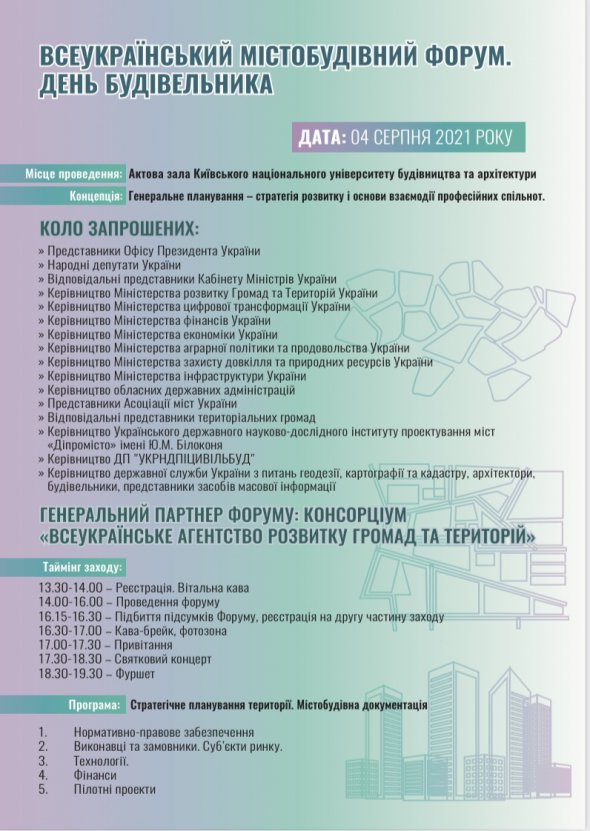 ВСЕУКРАЇНСЬКИЙ МІСТОБУДІВНИЙ ФОРУМ. ДЕНЬ БУДІВЕЛЬНИКА

ДАТА: 04 СЕРПНЯ 2021 РОКУ

Місце проведення: Актова зала Київського національного університету будівництва та архітектури

Концепція: Генеральне планування – стратегія розвитку і основи взаємодії професійних спільнот.

КОЛО ЗАПРОШЕНИХ:

» Представники Офісу Президента України
» Народні депутати України
» Відповідальні представники Кабінету Міністрів України
» Керівництво Міністерства розвитку Громад та Територій України
» Керівництво Міністерства цифрової трансформації України
» Керівництво Міністерства фінансів України
» Керівництво Міністерства економіки України
» Керівництво Міністерства аграрної політики та продовольства України
» Керівництво Міністерства захисту довкілля та природних ресурсів України
» Керівництво Міністерства інфраструктури України
» Керівництво обласних державних адміністрацій
» Представники Асоціації міст України
» Відповідальні представники територіальних громад
» Керівництво Українського державного науково-дослідного інституту проектування міст «Діпромісто» імені Ю.М. Білоконя
» Керівництво ДП "УКРНДПІЦИВІЛЬБУД"
» Керівництво державної служби України з питань геодезії, картографії та кадастру, архітектори, будівельники, представники засобів масової інформації

ГЕНЕРАЛЬНИЙ ПАРТНЕР ФОРУМУ: КОНСОРЦІУМ «ВСЕУКРАЇНСЬКЕ АГЕНТСТВО РОЗВИТКУ ГРОМАД ТА ТЕРИТОРІЙ»

Таймінг заходу:

13.30-14.00 – Реєстрація. Вітальна кава
14.00-16.00 – Проведення форуму
16.15-16.30 – Підбиття підсумків Форуму, реєстрація на другу частину заходу
16.30-17.00 – Кава-брейк, фотозона
17.00-17.30 – Привітання
17.30-18.30 – Святковий концерт
18.30-19.30 – Фуршет

Програма: Стратегічне планування території. Містобудівна документація

1. Нормативно-правове забезпечення
2. Виконавці та замовники. Суб'єкти ринку.
3. Технології.
4. Фінанси
5. Пілотні проекти